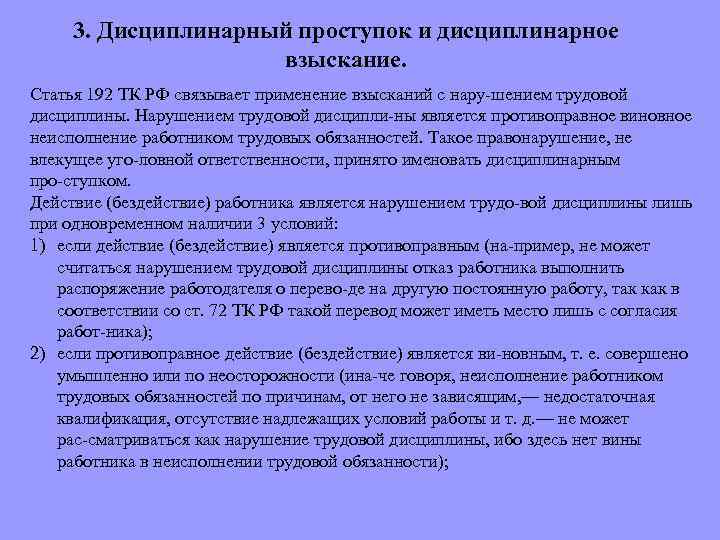 3. Дисциплинарный проступок и дисциплинарное взыскание.

Статья 192 ТК РФ связывает применение взысканий с нару-шением трудовой дисциплины. Нарушением трудовой дисципли-ны является противоправное виновное неисполнение работником трудовых обязанностей. Такое правонарушение, не влекущее уго-ловной ответственности, принято именовать дисциплинарным про-ступком.
Действие (бездействие) работника является нарушением трудо-вой дисциплины лишь при одновременном наличии 3 условий:
1) если действие (бездействие) является противоправным (на-пример, не может считаться нарушением трудовой дисциплины отказ работника выполнить распоряжение работодателя о перево-де на другую постоянную работу, так как в соответствии со ст. 72 ТК РФ такой перевод может иметь место лишь с согласия работ-ника);
2) если противоправное действие (бездействие) является ви-новным, т. е. совершено умышленно или по неосторожности (ина-че говоря, неисполнение работником трудовых обязанностей по причинам, от него не зависящим,— недостаточная квалификация, отсутствие надлежащих условий работы и т. д.— не может рас-сматриваться как нарушение трудовой дисциплины, ибо здесь нет вины работника в неисполнении трудовой обязанности);